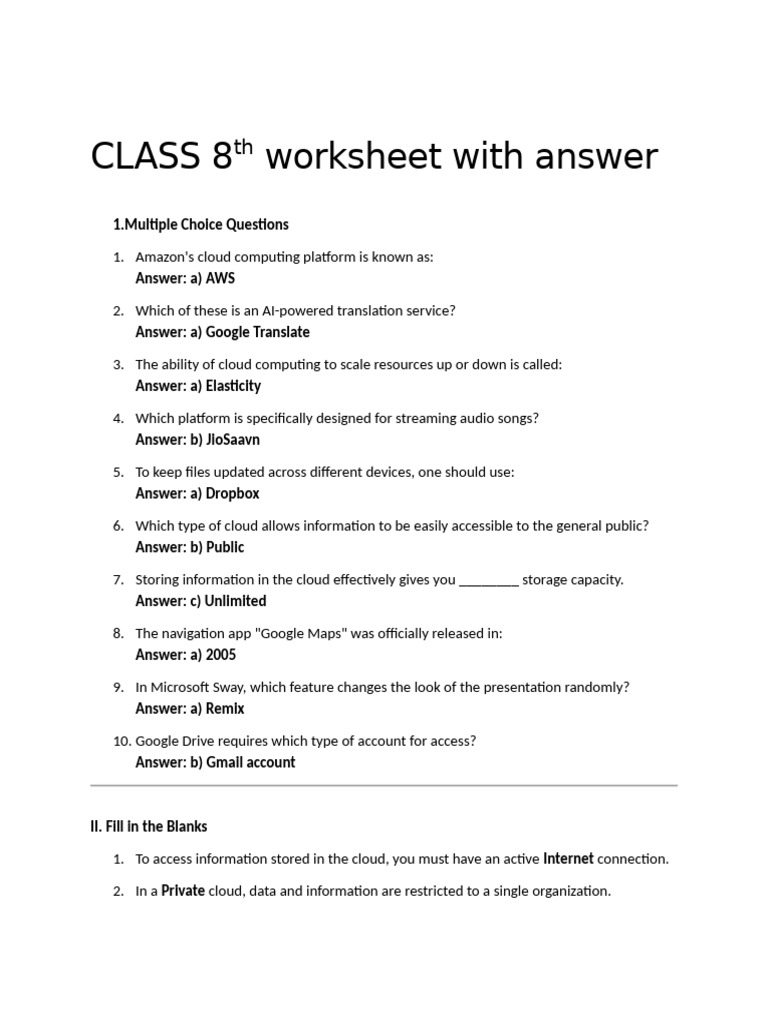 CLASS 8$^{th}$ worksheet with answer

1.Multiple Choice Questions

1. Amazon's cloud computing platform is known as:
Answer: a) AWS

2. Which of these is an AI-powered translation service?
Answer: a) Google Translate

3. The ability of cloud computing to scale resources up or down is called:
Answer: a) Elasticity

4. Which platform is specifically designed for streaming audio songs?
Answer: b) JioSaavn

5. To keep files updated across different devices, one should use:
Answer: a) Dropbox

6. Which type of cloud allows information to be easily accessible to the general public?
Answer: b) Public

7. Storing information in the cloud effectively gives you ________ storage capacity.
Answer: c) Unlimited

8. The navigation app "Google Maps" was officially released in:
Answer: a) 2005

9. In Microsoft Sway, which feature changes the look of the presentation randomly?
Answer: a) Remix

10. Google Drive requires which type of account for access?
Answer: b) Gmail account

II. Fill in the Blanks

1. To access information stored in the cloud, you must have an active Internet connection.

2. In a Private cloud, data and information are restricted to a single organization.